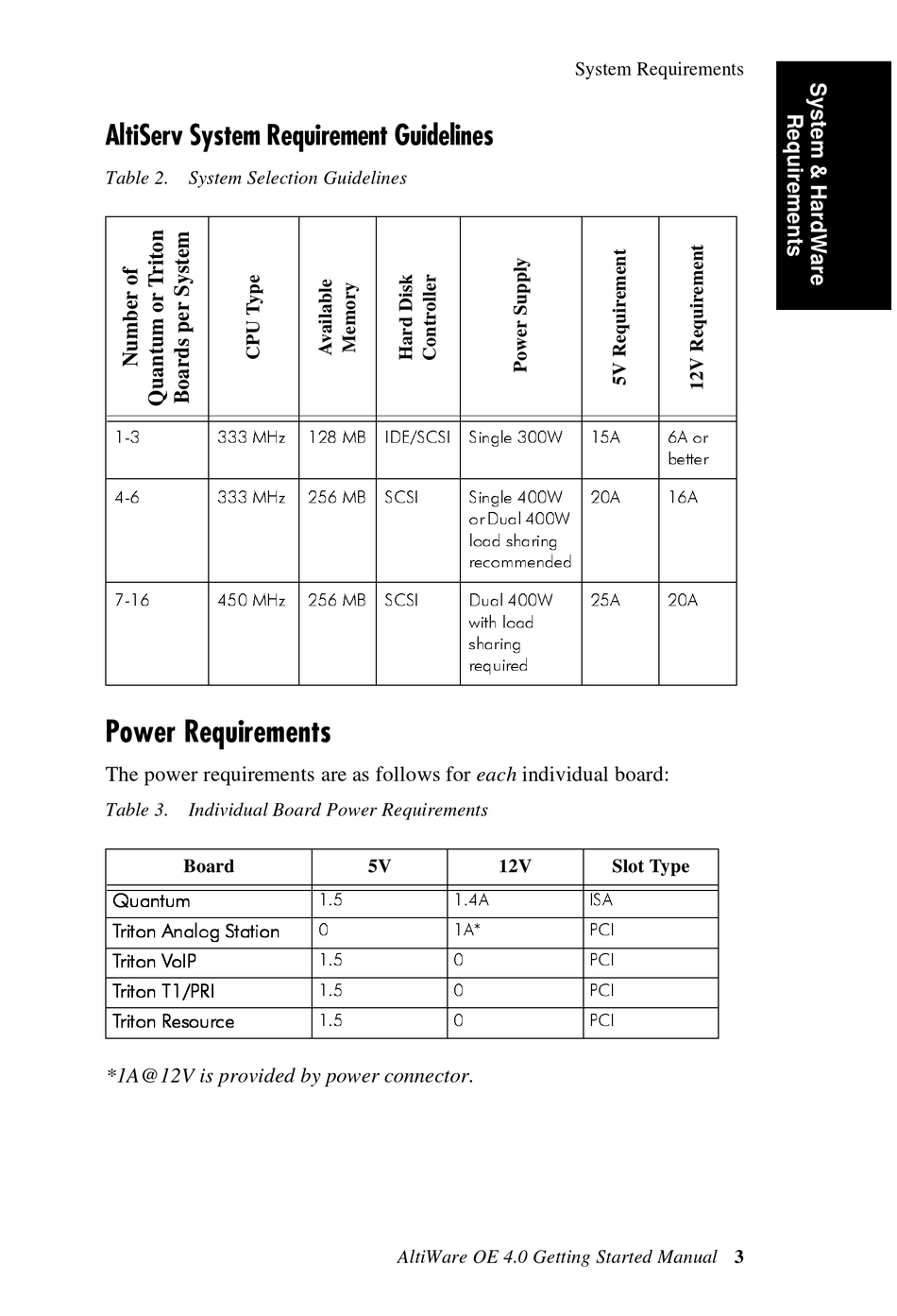 System Requirements

System & HardWare Requirements

AltiServ System Requirement Guidelines

Table 2. System Selection Guidelines

| Number of Quantum or Triton Boards per System | CPU Type | Available Memory | Hard Disk Controller | Power Supply | 5V Requirement | 12V Requirement |
|---|---|---|---|---|---|---|
| 1-3 | 333 MHz | 128 MB | IDE/SCSI | Single 300W | 15A | 6A or better |
| 4-6 | 333 MHz | 256 MB | SCSI | Single 400W or Dual 400W load sharing recommended | 20A | 16A |
| 7-16 | 450 MHz | 256 MB | SCSI | Dual 400W with load sharing required | 25A | 20A |

Power Requirements

The power requirements are as follows for each individual board:

Table 3. Individual Board Power Requirements

| Board | 5V | 12V | Slot Type |
|---|---|---|---|
| Quantum | 1.5 | 1.4A | ISA |
| Triton Analog Station | 0 | 1A* | PCI |
| Triton VoIP | 1.5 | 0 | PCI |
| Triton T1/PRI | 1.5 | 0 | PCI |
| Triton Resource | 1.5 | 0 | PCI |

*1A@12V is provided by power connector.

AltiWare OE 4.0 Getting Started Manual 3